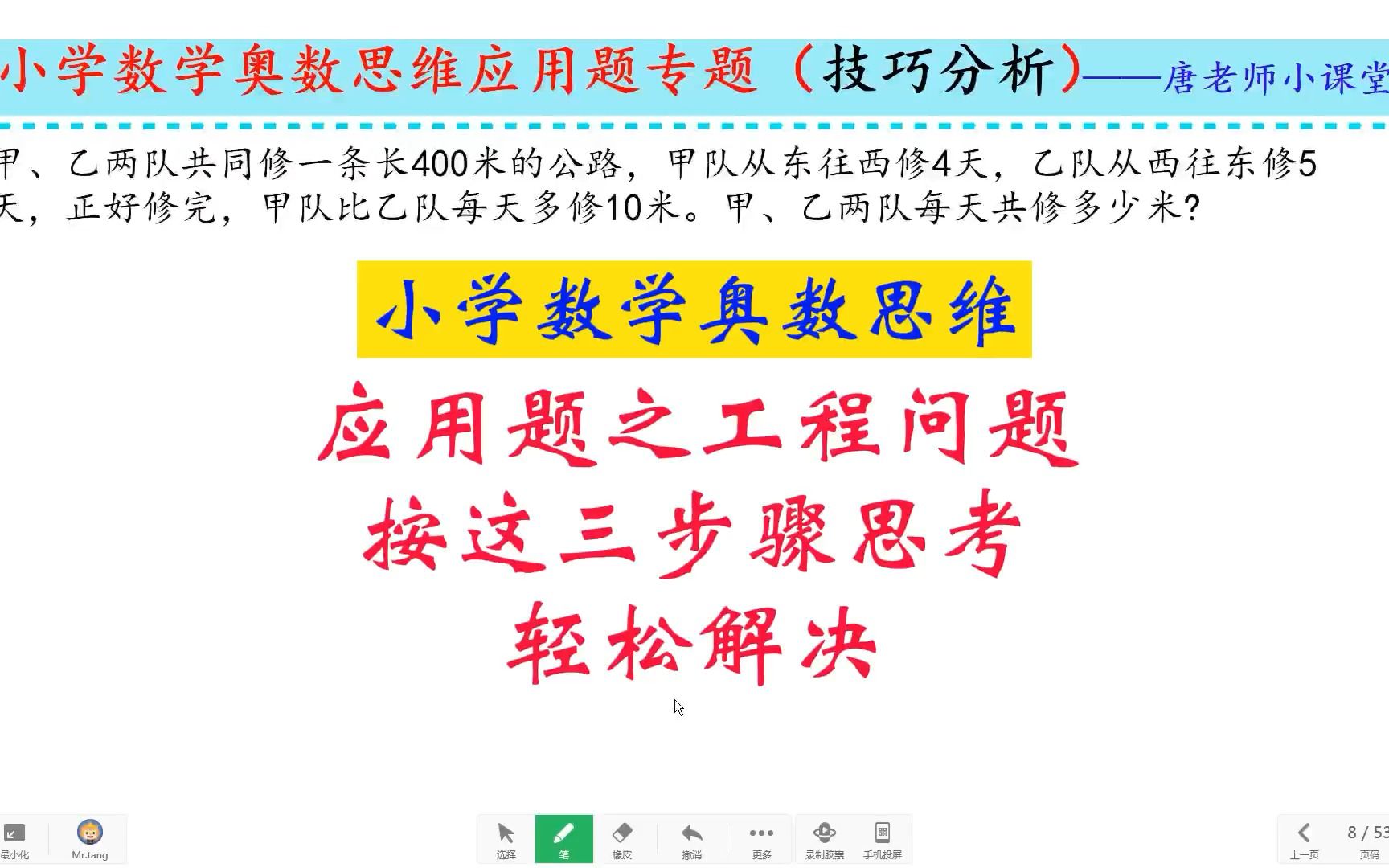 小学数学奥数思维应用题专题（技巧分析）——唐老师小课堂

甲、乙两队共同修一条长400米的公路，甲队从东往西修4天，乙队从西往东修5天，正好修完，甲队比乙队每天多修10米。甲、乙两队每天共修多少米?

小学数学奥数思维

应用题之工程问题
按这三步骤思考
轻松解决

最小化 Mr.tang

选择 笔 橡皮 撤消 更多 录制胶囊 手机投屏

上一页 8 / 53 页码